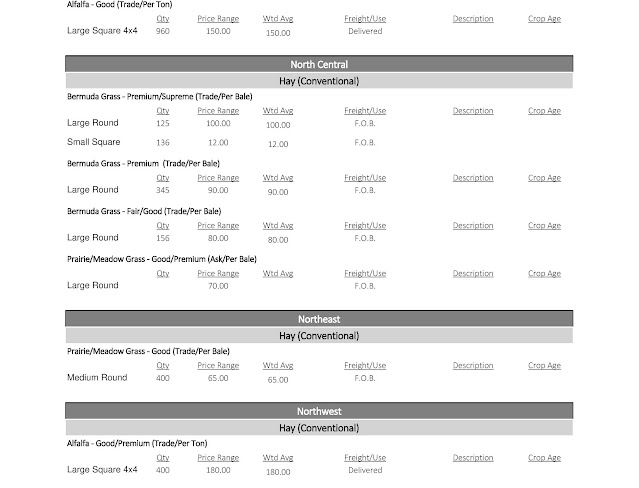 Alfalfa - Good (Trade/Per Ton)

| | Qty | Price Range | Wtd Avg | Freight/Use | Description | Crop Age |
|---|---|---|---|---|---|---|
| Large Square 4x4 | 960 | 150.00 | 150.00 | Delivered | | |

North Central

Hay (Conventional)

Bermuda Grass - Premium/Supreme (Trade/Per Bale)

| | Qty | Price Range | Wtd Avg | Freight/Use | Description | Crop Age |
|---|---|---|---|---|---|---|
| Large Round | 125 | 100.00 | 100.00 | F.O.B. | | |
| Small Square | 136 | 12.00 | 12.00 | F.O.B. | | |

Bermuda Grass - Premium (Trade/Per Bale)

| | Qty | Price Range | Wtd Avg | Freight/Use | Description | Crop Age |
|---|---|---|---|---|---|---|
| Large Round | 345 | 90.00 | 90.00 | F.O.B. | | |

Bermuda Grass - Fair/Good (Trade/Per Bale)

| | Qty | Price Range | Wtd Avg | Freight/Use | Description | Crop Age |
|---|---|---|---|---|---|---|
| Large Round | 156 | 80.00 | 80.00 | F.O.B. | | |

Prairie/Meadow Grass - Good/Premium (Ask/Per Bale)

| | Qty | Price Range | Wtd Avg | Freight/Use | Description | Crop Age |
|---|---|---|---|---|---|---|
| Large Round | | 70.00 | | F.O.B. | | |

Northeast

Hay (Conventional)

Prairie/Meadow Grass - Good (Trade/Per Bale)

| | Qty | Price Range | Wtd Avg | Freight/Use | Description | Crop Age |
|---|---|---|---|---|---|---|
| Medium Round | 400 | 65.00 | 65.00 | F.O.B. | | |

Northwest

Hay (Conventional)

Alfalfa - Good/Premium (Trade/Per Ton)

| | Qty | Price Range | Wtd Avg | Freight/Use | Description | Crop Age |
|---|---|---|---|---|---|---|
| Large Square 4x4 | 400 | 180.00 | 180.00 | Delivered | | |